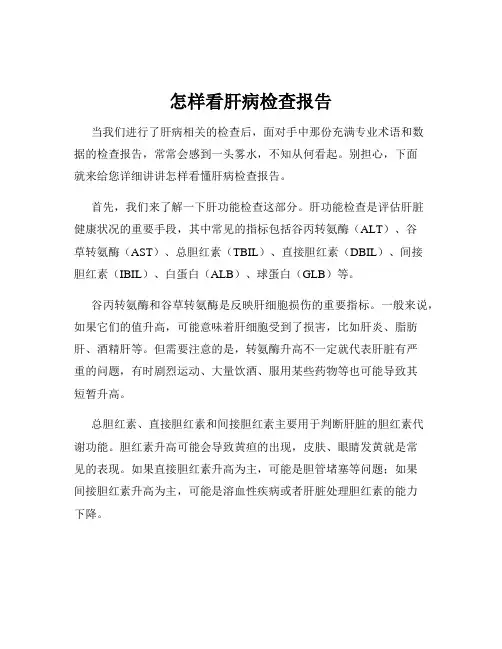 怎样看肝病检查报告

当我们进行了肝病相关的检查后，面对手中那份充满专业术语和数据的检查报告，常常会感到一头雾水，不知从何看起。别担心，下面就来给您详细讲讲怎样看懂肝病检查报告。

首先，我们来了解一下肝功能检查这部分。肝功能检查是评估肝脏健康状况的重要手段，其中常见的指标包括谷丙转氨酶（ALT）、谷草转氨酶（AST）、总胆红素（TBIL）、直接胆红素（DBIL）、间接胆红素（IBIL）、白蛋白（ALB）、球蛋白（GLB）等。

谷丙转氨酶和谷草转氨酶是反映肝细胞损伤的重要指标。一般来说，如果它们的值升高，可能意味着肝细胞受到了损害，比如肝炎、脂肪肝、酒精肝等。但需要注意的是，转氨酶升高不一定就代表肝脏有严重的问题，有时剧烈运动、大量饮酒、服用某些药物等也可能导致其短暂升高。

总胆红素、直接胆红素和间接胆红素主要用于判断肝脏的胆红素代谢功能。胆红素升高可能会导致黄疸的出现，皮肤、眼睛发黄就是常见的表现。如果直接胆红素升高为主，可能是胆管堵塞等问题；如果间接胆红素升高为主，可能是溶血性疾病或者肝脏处理胆红素的能力下降。